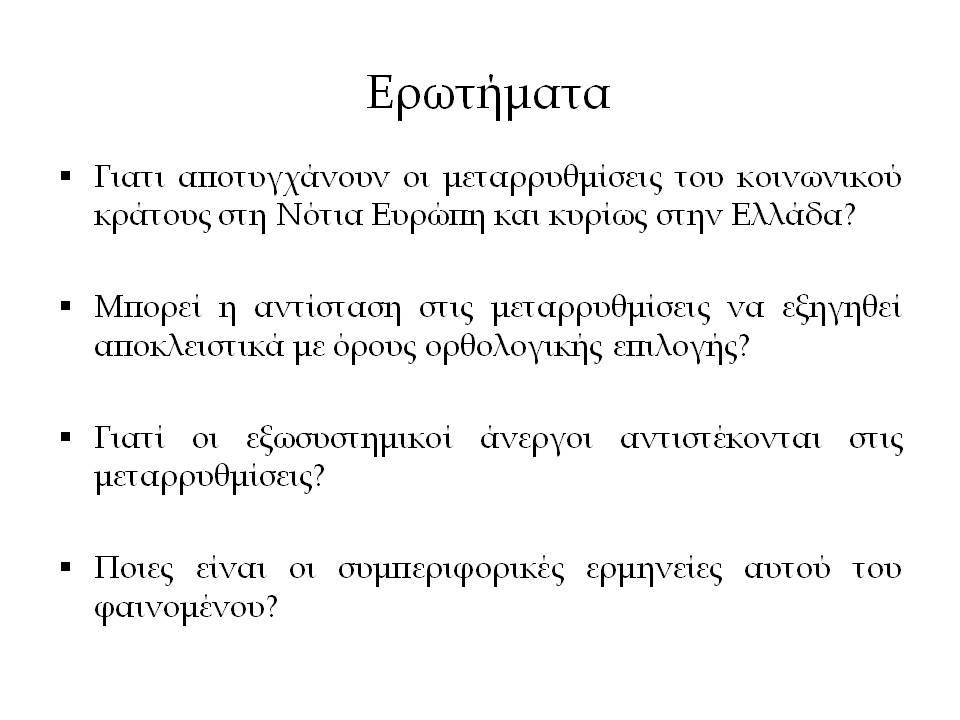 Ερωτήματα

▪ Γιατι αποτυγχάνουν οι μεταρρυθμίσεις του κοινωνικού κράτους στη Νότια Ευρώπη και κυρίως στην Ελλάδα?

▪ Μπορεί η αντίσταση στις μεταρρυθμίσεις να εξηγηθεί αποκλειστικά με όρους ορθολογικής επιλογής?

▪ Γιατί οι εξωσυστημικοί άνεργοι αντιστέκονται στις μεταρρυθμίσεις?

▪ Ποιες είναι οι συμπεριφορικές ερμηνείες αυτού του φαινομένου?